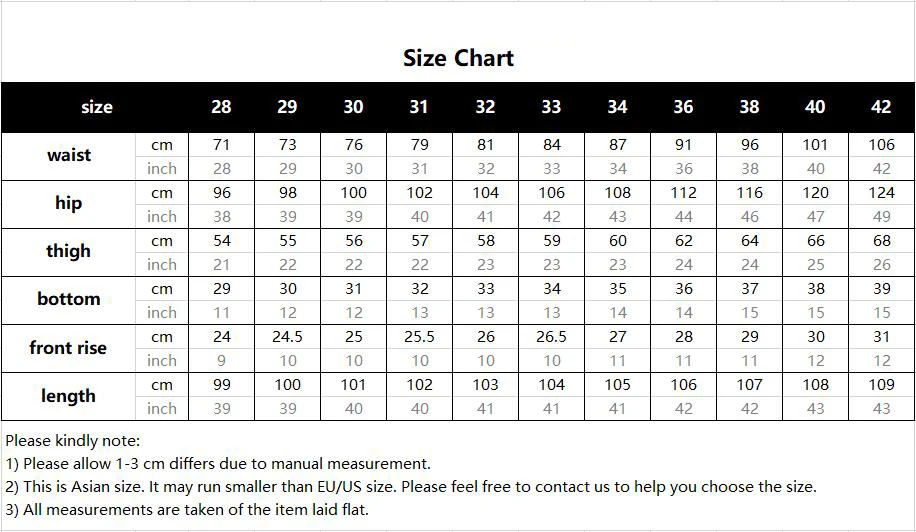 Size Chart

| size | | 28 | 29 | 30 | 31 | 32 | 33 | 34 | 36 | 38 | 40 | 42 |
|---|---|---|---|---|---|---|---|---|---|---|---|---|
| waist | cm | 71 | 73 | 76 | 79 | 81 | 84 | 87 | 91 | 96 | 101 | 106 |
| | inch | 28 | 29 | 30 | 31 | 32 | 33 | 34 | 36 | 38 | 40 | 42 |
| hip | cm | 96 | 98 | 100 | 102 | 104 | 106 | 108 | 112 | 116 | 120 | 124 |
| | inch | 38 | 39 | 39 | 40 | 41 | 42 | 43 | 44 | 46 | 47 | 49 |
| thigh | cm | 54 | 55 | 56 | 57 | 58 | 59 | 60 | 62 | 64 | 66 | 68 |
| | inch | 21 | 22 | 22 | 22 | 23 | 23 | 23 | 24 | 24 | 25 | 26 |
| bottom | cm | 29 | 30 | 31 | 32 | 33 | 34 | 35 | 36 | 37 | 38 | 39 |
| | inch | 11 | 12 | 12 | 13 | 13 | 13 | 14 | 14 | 15 | 15 | 15 |
| front rise | cm | 24 | 24.5 | 25 | 25.5 | 26 | 26.5 | 27 | 28 | 29 | 30 | 31 |
| | inch | 9 | 10 | 10 | 10 | 10 | 10 | 11 | 11 | 11 | 12 | 12 |
| length | cm | 99 | 100 | 101 | 102 | 103 | 104 | 105 | 106 | 107 | 108 | 109 |
| | inch | 39 | 39 | 40 | 40 | 41 | 41 | 41 | 42 | 42 | 43 | 43 |

Please kindly note:
1) Please allow 1-3 cm differs due to manual measurement.
2) This is Asian size. It may run smaller than EU/US size. Please feel free to contact us to help you choose the size.
3) All measurements are taken of the item laid flat.